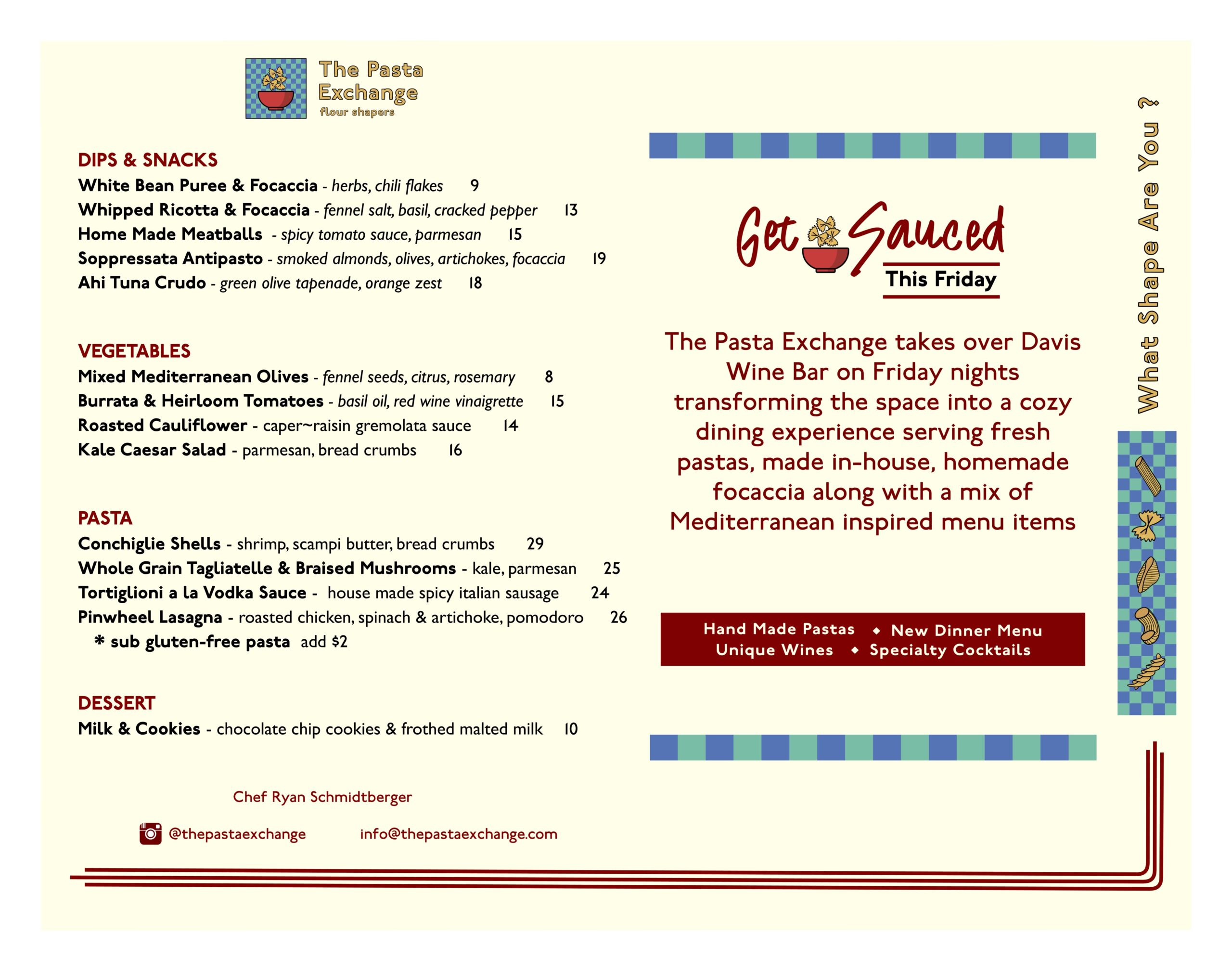 The Pasta Exchange
flour shapers

DIPS & SNACKS
White Bean Puree & Focaccia - herbs, chili flakes 9
Whipped Ricotta & Focaccia - fennel salt, basil, cracked pepper 13
Home Made Meatballs - spicy tomato sauce, parmesan 15
Soppressata Antipasto - smoked almonds, olives, artichokes, focaccia 19
Ahi Tuna Crudo - green olive tapenade, orange zest 18

VEGETABLES
Mixed Mediterranean Olives - fennel seeds, citrus, rosemary 8
Burrata & Heirloom Tomatoes - basil oil, red wine vinaigrette 15
Roasted Cauliflower - caper~raisin gremolata sauce 14
Kale Caesar Salad - parmesan, bread crumbs 16

PASTA
Conchiglie Shells - shrimp, scampi butter, bread crumbs 29
Whole Grain Tagliatelle & Braised Mushrooms - kale, parmesan 25
Tortiglioni a la Vodka Sauce - house made spicy italian sausage 24
Pinwheel Lasagna - roasted chicken, spinach & artichoke, pomodoro 26
* sub gluten-free pasta add $2

DESSERT
Milk & Cookies - chocolate chip cookies & frothed malted milk 10

Chef Ryan Schmidtberger

@thepastaexchange info@thepastaexchange.com

Get Sauced
This Friday

The Pasta Exchange takes over Davis Wine Bar on Friday nights transforming the space into a cozy dining experience serving fresh pastas, made in-house, homemade focaccia along with a mix of Mediterranean inspired menu items

Hand Made Pastas ◆ New Dinner Menu
Unique Wines ◆ Specialty Cocktails

What Shape Are You ?